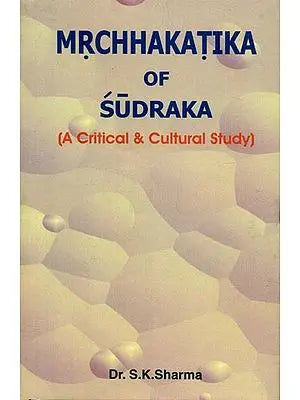 MṚCHHAKAṬIKA
OF
ŚŪDRAKA
(A Critical & Cultural Study)

Dr. S.K.Sharma